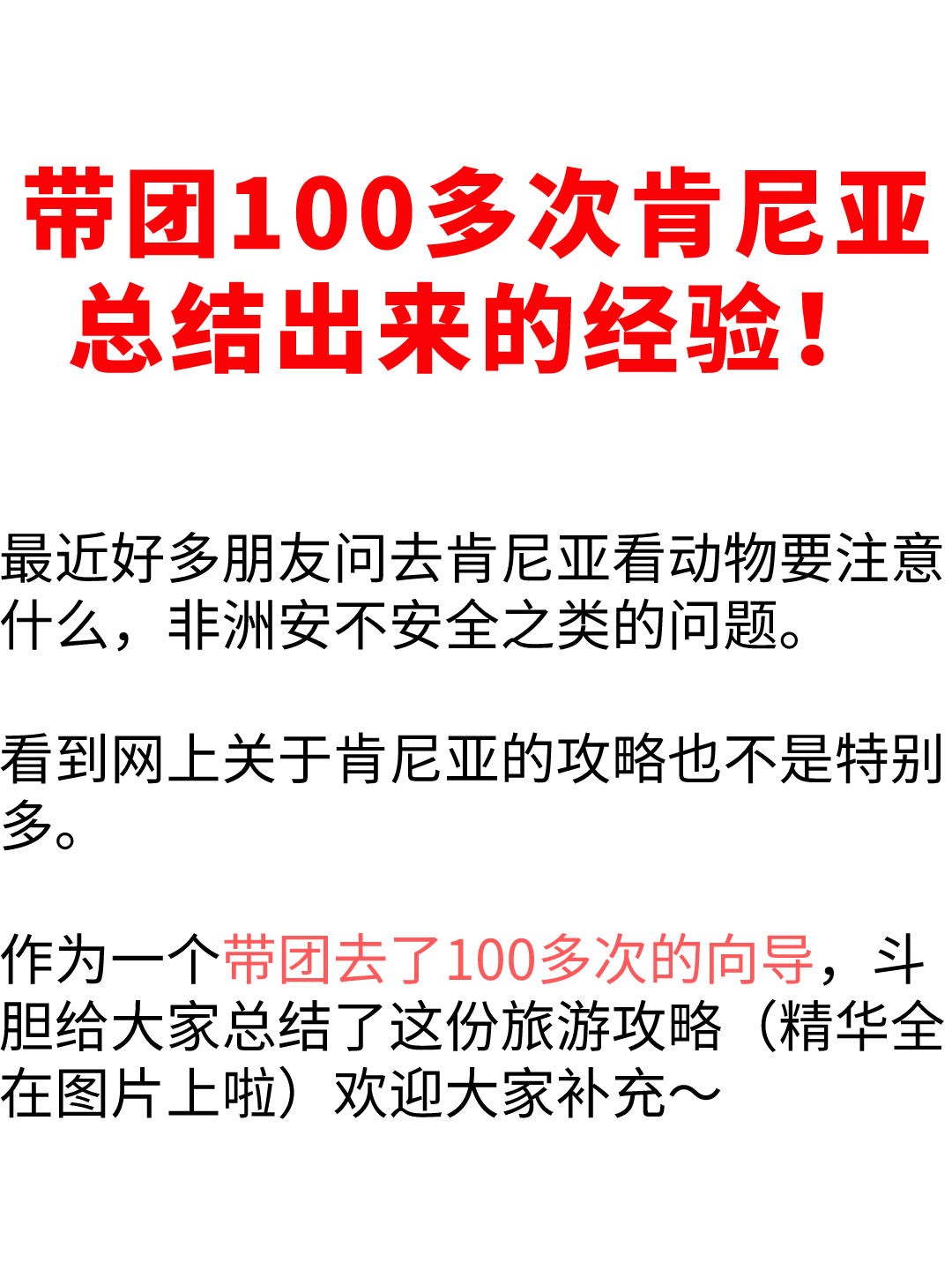 带团100多次肯尼亚总结出来的经验！

最近好多朋友问去肯尼亚看动物要注意什么，非洲安不安全之类的问题。

看到网上关于肯尼亚的攻略也不是特别多。

作为一个带团去了100多次的向导，斗胆给大家总结了这份旅游攻略（精华全在图片上啦）欢迎大家补充～